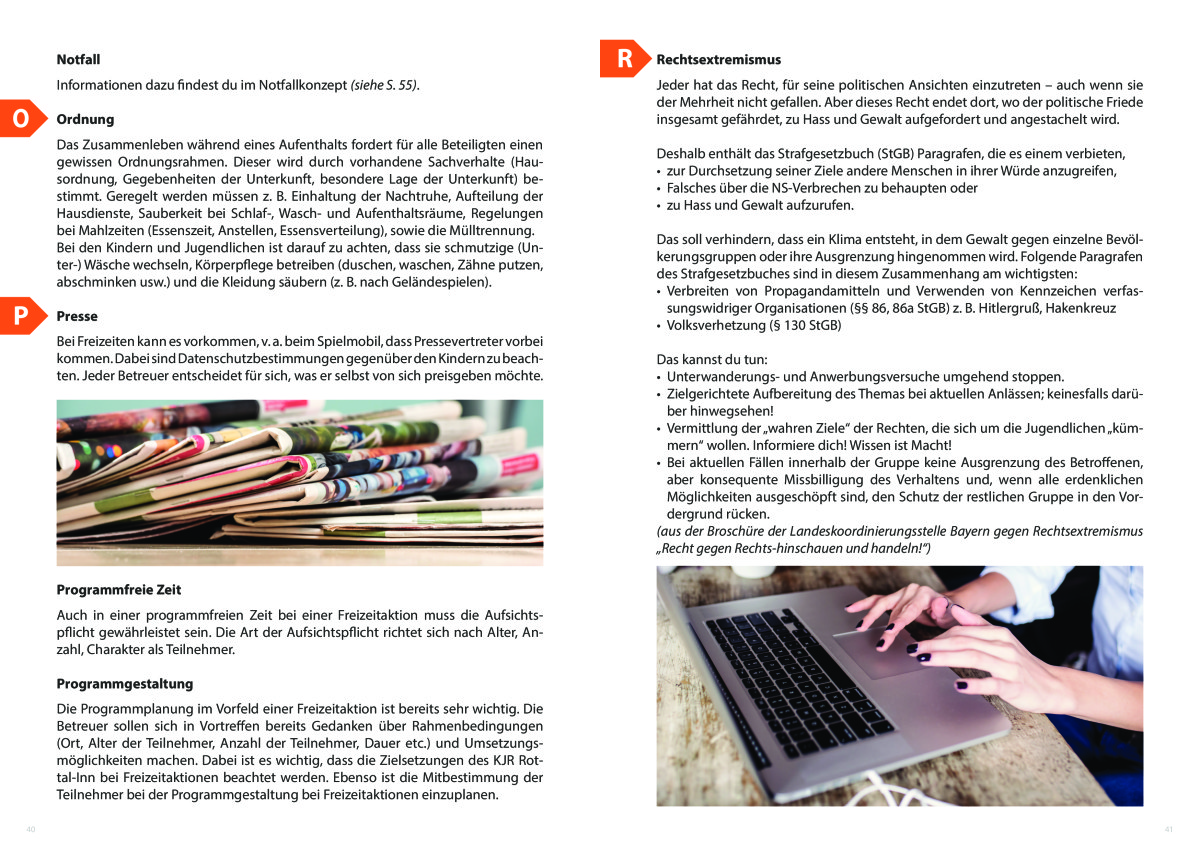 **Notfall**

Informationen dazu findest du im Notfallkonzept *(siehe S. 55)*.

O

**Ordnung**

Das Zusammenleben während eines Aufenthalts fordert für alle Beteiligten einen gewissen Ordnungsrahmen. Dieser wird durch vorhandene Sachverhalte (Hausordnung, Gegebenheiten der Unterkunft, besondere Lage der Unterkunft) bestimmt. Geregelt werden müssen z. B. Einhaltung der Nachtruhe, Aufteilung der Hausdienste, Sauberkeit bei Schlaf-, Wasch- und Aufenthaltsräume, Regelungen bei Mahlzeiten (Essenszeit, Anstellen, Essensverteilung), sowie die Mülltrennung. Bei den Kindern und Jugendlichen ist darauf zu achten, dass sie schmutzige (Unter-) Wäsche wechseln, Körperpflege betreiben (duschen, waschen, Zähne putzen, abschminken usw.) und die Kleidung säubern (z. B. nach Geländespielen).

P

**Presse**

Bei Freizeiten kann es vorkommen, v. a. beim Spielmobil, dass Pressevertreter vorbei kommen. Dabei sind Datenschutzbestimmungen gegenüber den Kindern zu beachten. Jeder Betreuer entscheidet für sich, was er selbst von sich preisgeben möchte.

**Programmfreie Zeit**

Auch in einer programmfreien Zeit bei einer Freizeitaktion muss die Aufsichtspflicht gewährleistet sein. Die Art der Aufsichtspflicht richtet sich nach Alter, Anzahl, Charakter als Teilnehmer.

**Programmgestaltung**

Die Programmplanung im Vorfeld einer Freizeitaktion ist bereits sehr wichtig. Die Betreuer sollen sich in Vortreffen bereits Gedanken über Rahmenbedingungen (Ort, Alter der Teilnehmer, Anzahl der Teilnehmer, Dauer etc.) und Umsetzungsmöglichkeiten machen. Dabei ist es wichtig, dass die Zielsetzungen des KJR Rottal-Inn bei Freizeitaktionen beachtet werden. Ebenso ist die Mitbestimmung der Teilnehmer bei der Programmgestaltung bei Freizeitaktionen einzuplanen.

40

R

**Rechtsextremismus**

Jeder hat das Recht, für seine politischen Ansichten einzutreten – auch wenn sie der Mehrheit nicht gefallen. Aber dieses Recht endet dort, wo der politische Friede insgesamt gefährdet, zu Hass und Gewalt aufgefordert und angestachelt wird.

Deshalb enthält das Strafgesetzbuch (StGB) Paragrafen, die es einem verbieten,
• zur Durchsetzung seiner Ziele andere Menschen in ihrer Würde anzugreifen,
• Falsches über die NS-Verbrechen zu behaupten oder
• zu Hass und Gewalt aufzurufen.

Das soll verhindern, dass ein Klima entsteht, in dem Gewalt gegen einzelne Bevölkerungsgruppen oder ihre Ausgrenzung hingenommen wird. Folgende Paragrafen des Strafgesetzbuches sind in diesem Zusammenhang am wichtigsten:
• Verbreiten von Propagandamitteln und Verwenden von Kennzeichen verfassungswidriger Organisationen (§§ 86, 86a StGB) z. B. Hitlergruß, Hakenkreuz
• Volksverhetzung (§ 130 StGB)

Das kannst du tun:
• Unterwanderungs- und Anwerbungsversuche umgehend stoppen.
• Zielgerichtete Aufbereitung des Themas bei aktuellen Anlässen; keinesfalls darüber hinwegsehen!
• Vermittlung der „wahren Ziele" der Rechten, die sich um die Jugendlichen „kümmern" wollen. Informiere dich! Wissen ist Macht!
• Bei aktuellen Fällen innerhalb der Gruppe keine Ausgrenzung des Betroffenen, aber konsequente Missbilligung des Verhaltens und, wenn alle erdenklichen Möglichkeiten ausgeschöpft sind, den Schutz der restlichen Gruppe in den Vordergrund rücken.
*(aus der Broschüre der Landeskoordinierungsstelle Bayern gegen Rechtsextremismus „Recht gegen Rechts-hinschauen und handeln!")*

41